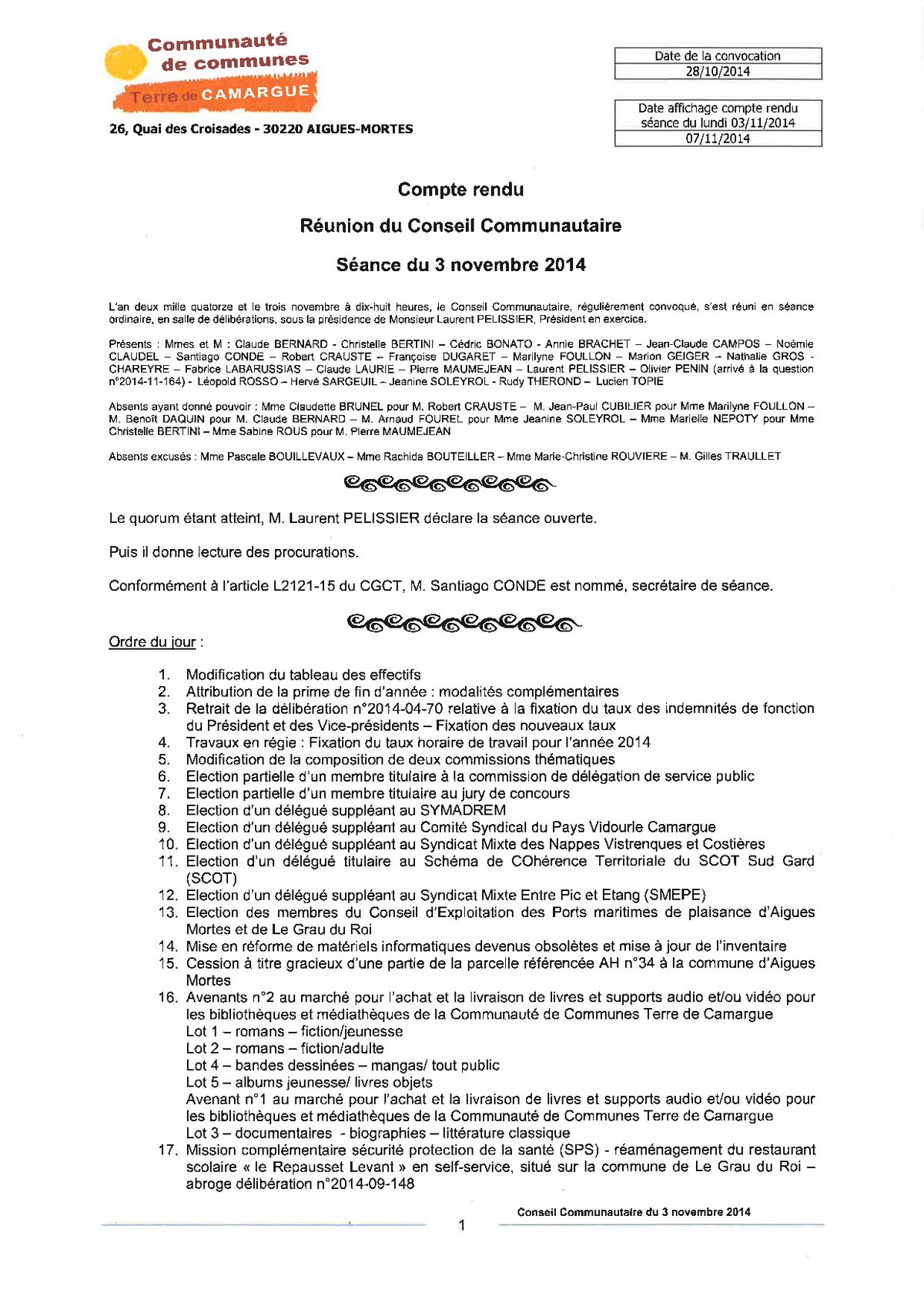 Communauté de communes Terre de CAMARGUE

26, Quai des Croisades - 30220 AIGUES-MORTES

| Date de la convocation |
|---|
| 28/10/2014 |

| Date affichage compte rendu séance du lundi 03/11/2014 |
|---|
| 07/11/2014 |

Compte rendu

Réunion du Conseil Communautaire

Séance du 3 novembre 2014

L'an deux mille quatorze et le trois novembre à dix-huit heures, le Conseil Communautaire, régulièrement convoqué, s'est réuni en séance ordinaire, en salle de délibérations, sous la présidence de Monsieur Laurent PELISSIER, Président en exercice.

Présents : Mmes et M : Claude BERNARD - Christelle BERTINI – Cédric BONATO - Annie BRACHET – Jean-Claude CAMPOS – Noémie CLAUDEL – Santiago CONDE – Robert CRAUSTE – Françoise DUGARET – Marilyne FOULLON – Marion GEIGER – Nathalie GROS - CHAREYRE – Fabrice LABARUSSIAS – Claude LAURIE – Pierre MAUMEJEAN – Laurent PELISSIER – Olivier PENIN (arrivé à la question n°2014-11-164) - Léopold ROSSO – Hervé SARGEUIL – Jeanine SOLEYROL - Rudy THEROND – Lucien TOPIE

Absents ayant donné pouvoir : Mme Claudette BRUNEL pour M. Robert CRAUSTE – M. Jean-Paul CUBILIER pour Mme Marilyne FOULLON – M. Benoît DAQUIN pour M. Claude BERNARD – M. Arnaud FOUREL pour Mme Jeanine SOLEYROL – Mme Marielle NEPOTY pour Mme Christelle BERTINI – Mme Sabine ROUS pour M. Pierre MAUMEJEAN

Absents excusés : Mme Pascale BOUILLEVAUX – Mme Rachida BOUTEILLER – Mme Marie-Christine ROUVIERE – M. Gilles TRAULLET

Le quorum étant atteint, M. Laurent PELISSIER déclare la séance ouverte.

Puis il donne lecture des procurations.

Conformément à l'article L2121-15 du CGCT, M. Santiago CONDE est nommé, secrétaire de séance.

Ordre du jour :

1. Modification du tableau des effectifs
2. Attribution de la prime de fin d'année : modalités complémentaires
3. Retrait de la délibération n°2014-04-70 relative à la fixation du taux des indemnités de fonction du Président et des Vice-présidents – Fixation des nouveaux taux
4. Travaux en régie : Fixation du taux horaire de travail pour l'année 2014
5. Modification de la composition de deux commissions thématiques
6. Election partielle d'un membre titulaire à la commission de délégation de service public
7. Election partielle d'un membre titulaire au jury de concours
8. Election d'un délégué suppléant au SYMADREM
9. Election d'un délégué suppléant au Comité Syndical du Pays Vidourle Camargue
10. Election d'un délégué suppléant au Syndicat Mixte des Nappes Vistrenques et Costières
11. Election d'un délégué titulaire au Schéma de COhérence Territoriale du SCOT Sud Gard (SCOT)
12. Election d'un délégué suppléant au Syndicat Mixte Entre Pic et Etang (SMEPE)
13. Election des membres du Conseil d'Exploitation des Ports maritimes de plaisance d'Aigues Mortes et de Le Grau du Roi
14. Mise en réforme de matériels informatiques devenus obsolètes et mise à jour de l'inventaire
15. Cession à titre gracieux d'une partie de la parcelle référencée AH n°34 à la commune d'Aigues Mortes
16. Avenants n°2 au marché pour l'achat et la livraison de livres et supports audio et/ou vidéo pour les bibliothèques et médiathèques de la Communauté de Communes Terre de Camargue
Lot 1 – romans – fiction/jeunesse
Lot 2 – romans – fiction/adulte
Lot 4 – bandes dessinées – mangas/ tout public
Lot 5 – albums jeunesse/ livres objets
Avenant n°1 au marché pour l'achat et la livraison de livres et supports audio et/ou vidéo pour les bibliothèques et médiathèques de la Communauté de Communes Terre de Camargue
Lot 3 – documentaires - biographies – littérature classique
17. Mission complémentaire sécurité protection de la santé (SPS) - réaménagement du restaurant scolaire « le Repausset Levant » en self-service, situé sur la commune de Le Grau du Roi – abroge délibération n°2014-09-148

Conseil Communautaire du 3 novembre 2014

1